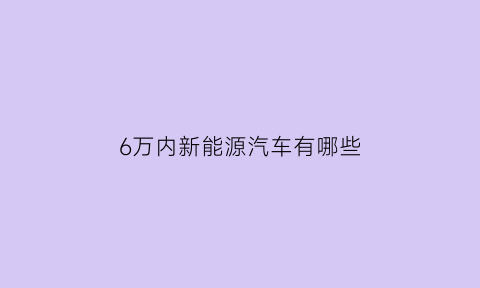 6万内新能源汽车有哪些